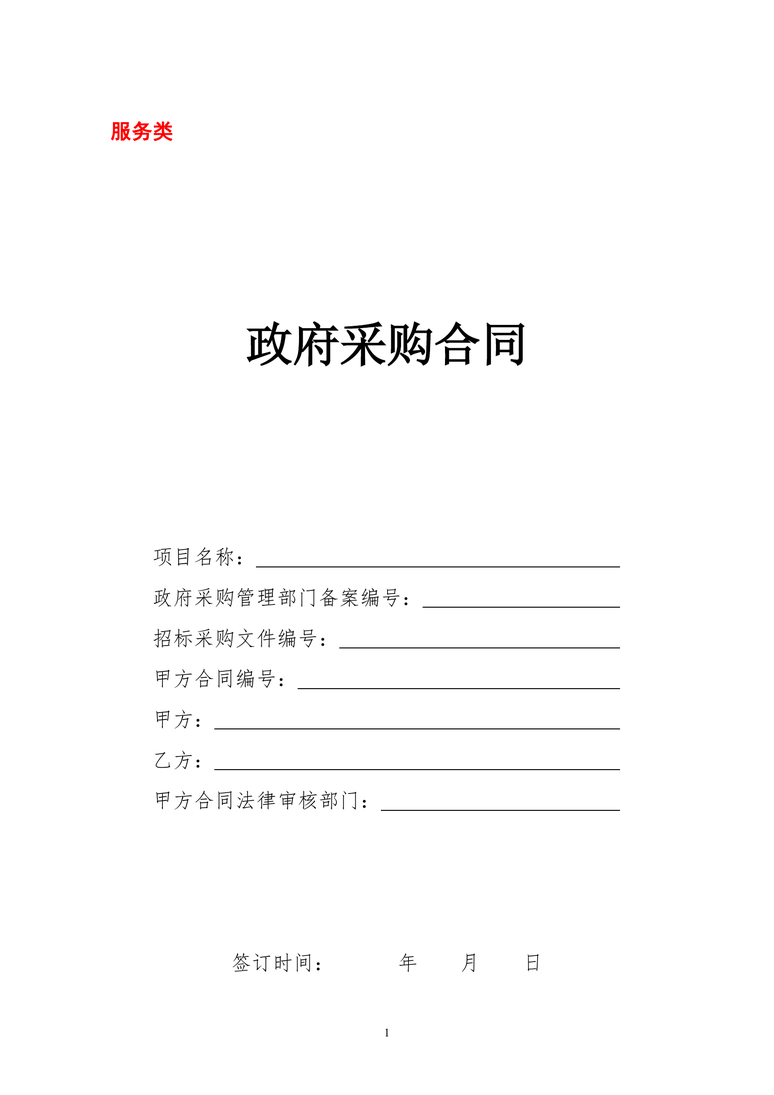 服务类

政府采购合同

项目名称：

政府采购管理部门备案编号：

招标采购文件编号：

甲方合同编号：

甲方：

乙方：

甲方合同法律审核部门：

签订时间： 年 月 日

1